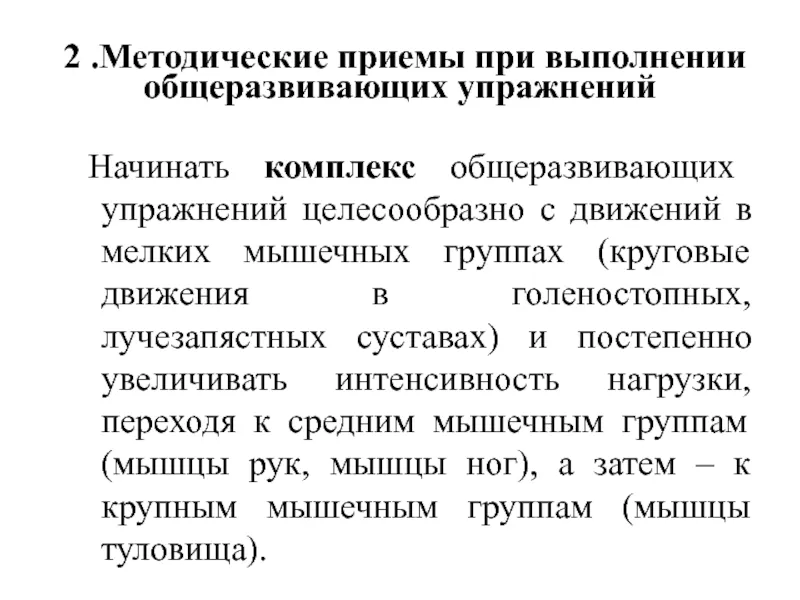 2 .Методические приемы при выполнении общеразвивающих упражнений

Начинать комплекс общеразвивающих упражнений целесообразно с движений в мелких мышечных группах (круговые движения в голеностопных, лучезапястных суставах) и постепенно увеличивать интенсивность нагрузки, переходя к средним мышечным группам (мышцы рук, мышцы ног), а затем – к крупным мышечным группам (мышцы туловища).